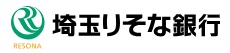 RESONA
埼玉りそな銀行